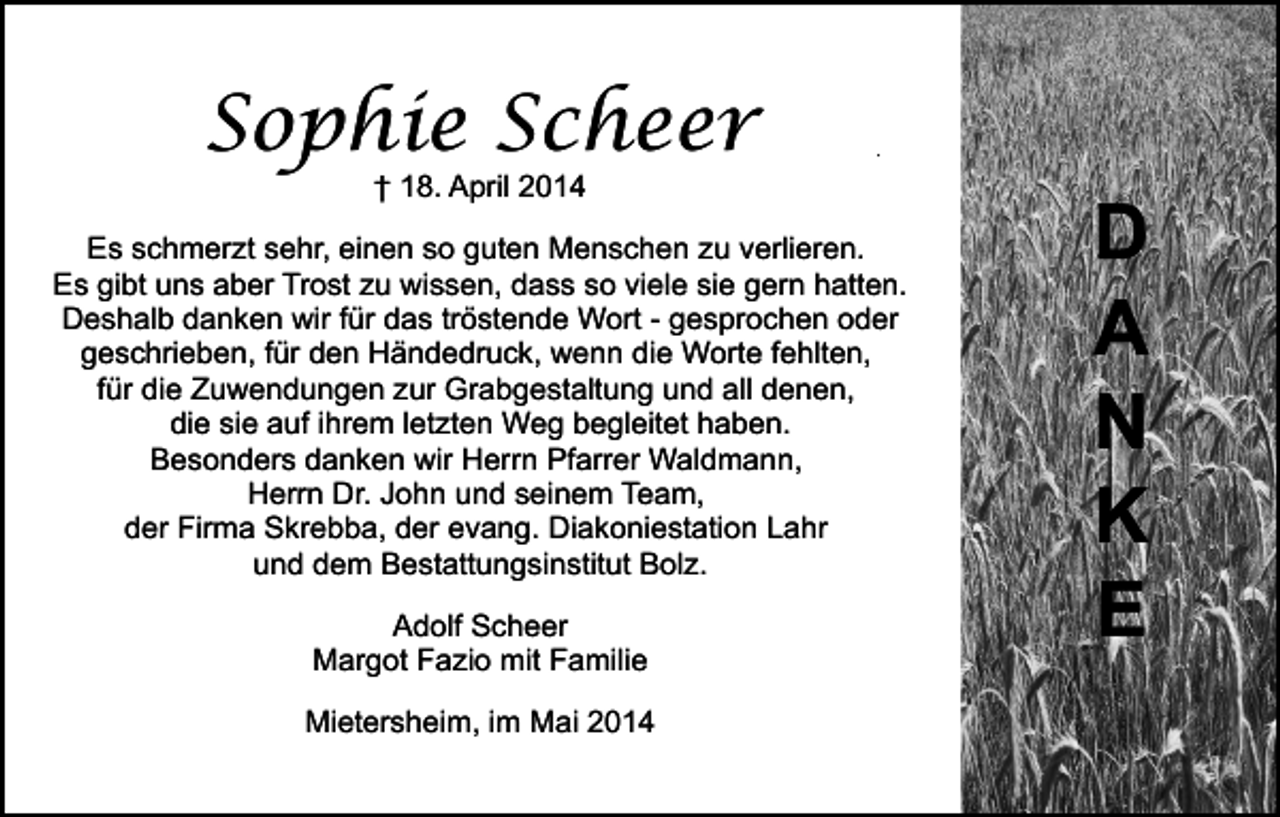 Sophie Scheer

† 18. April 2014

Es schmerzt sehr, einen so guten Menschen zu verlieren. Es gibt uns aber Trost zu wissen, dass so viele sie gern hatten. Deshalb danken wir für das tröstende Wort - gesprochen oder geschrieben, für den Händedruck, wenn die Worte fehlten, für die Zuwendungen zur Grabgestaltung und all denen, die sie auf ihrem letzten Weg begleitet haben. Besonders danken wir Herrn Pfarrer Waldmann, Herrn Dr. John und seinem Team, der Firma Skrebba, der evang. Diakoniestation Lahr und dem Bestattungsinstitut Bolz.

Adolf Scheer
Margot Fazio mit Familie

Mietersheim, im Mai 2014

DANKE